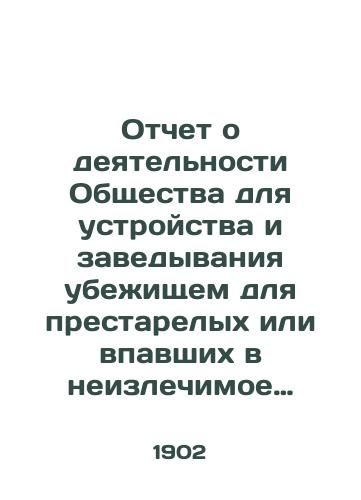 Отчет о деятельности Общества для устройства и заведывания убежищем для престарелых или впавших в неизлечимое...

1902